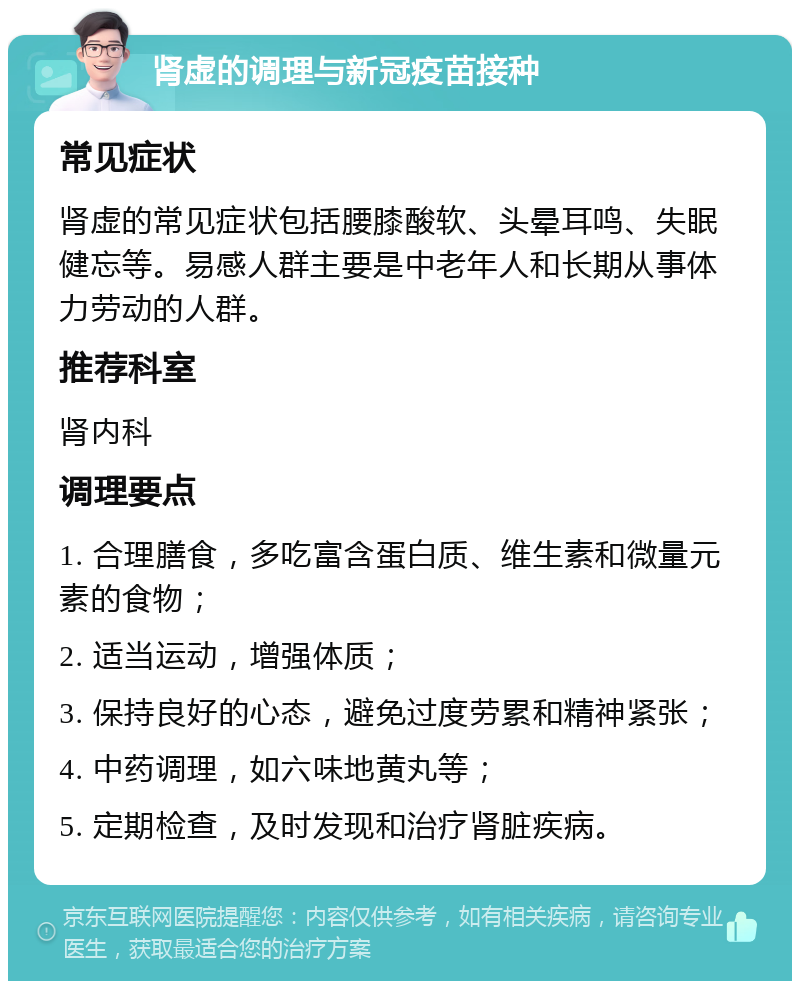 肾虚的调理与新冠疫苗接种

常见症状

肾虚的常见症状包括腰膝酸软、头晕耳鸣、失眠健忘等。易感人群主要是中老年人和长期从事体力劳动的人群。

推荐科室

肾内科

调理要点

1. 合理膳食，多吃富含蛋白质、维生素和微量元素的食物；

2. 适当运动，增强体质；

3. 保持良好的心态，避免过度劳累和精神紧张；

4. 中药调理，如六味地黄丸等；

5. 定期检查，及时发现和治疗肾脏疾病。

京东互联网医院提醒您：内容仅供参考，如有相关疾病，请咨询专业医生，获取最适合您的治疗方案